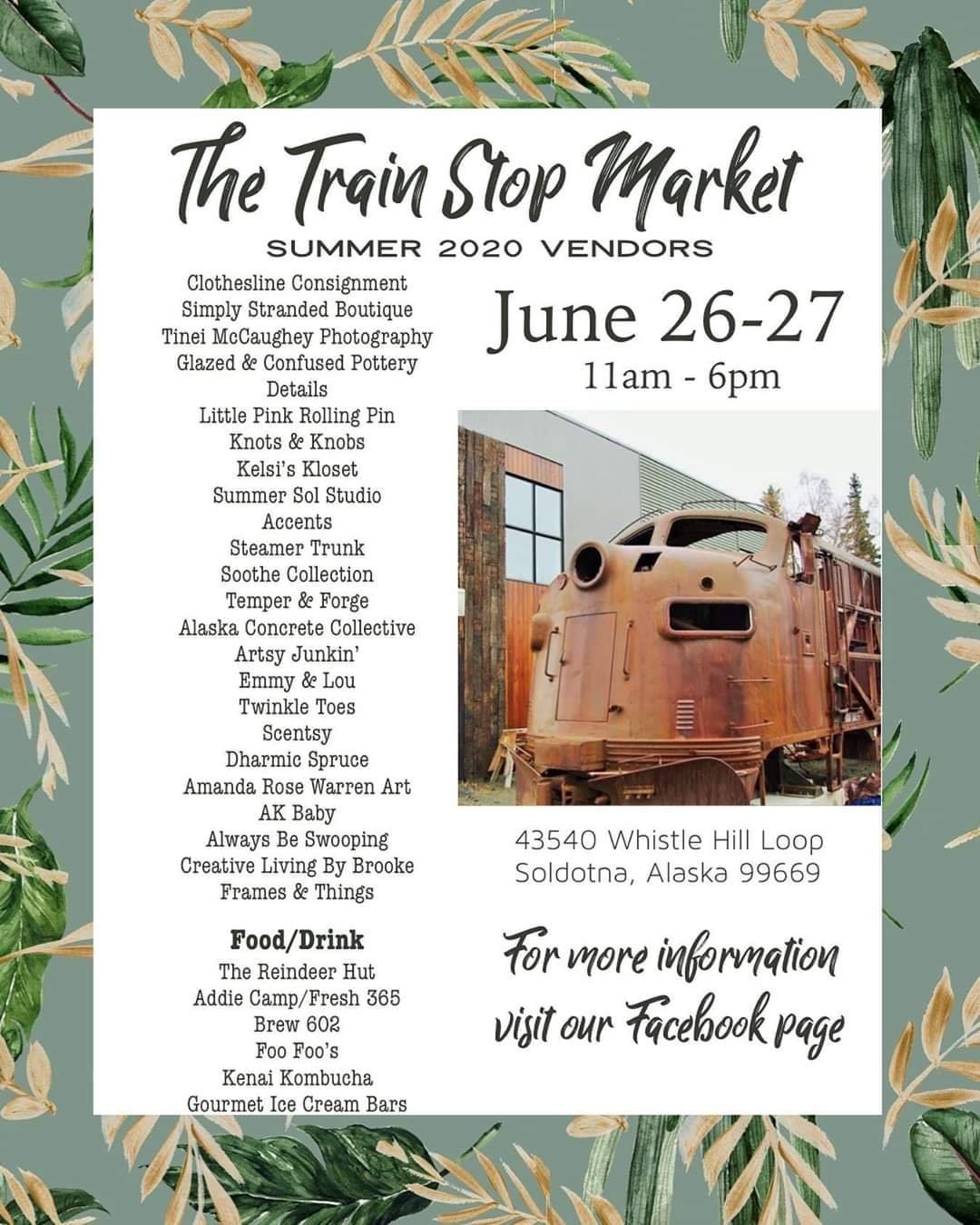 The Train Stop Market

SUMMER 2020 VENDORS

Clothesline Consignment
Simply Stranded Boutique
Tinei McCaughey Photography
Glazed & Confused Pottery
Details
Little Pink Rolling Pin
Knots & Knobs
Kelsi's Kloset
Summer Sol Studio
Accents
Steamer Trunk
Soothe Collection
Temper & Forge
Alaska Concrete Collective
Artsy Junkin'
Emmy & Lou
Twinkle Toes
Scentsy
Dharmic Spruce
Amanda Rose Warren Art
AK Baby
Always Be Swooping
Creative Living By Brooke
Frames & Things

Food/Drink
The Reindeer Hut
Addie Camp/Fresh 365
Brew 602
Foo Foo's
Kenai Kombucha
Gourmet Ice Cream Bars

June 26-27
11am - 6pm

43540 Whistle Hill Loop
Soldotna, Alaska 99669

For more information visit our Facebook page